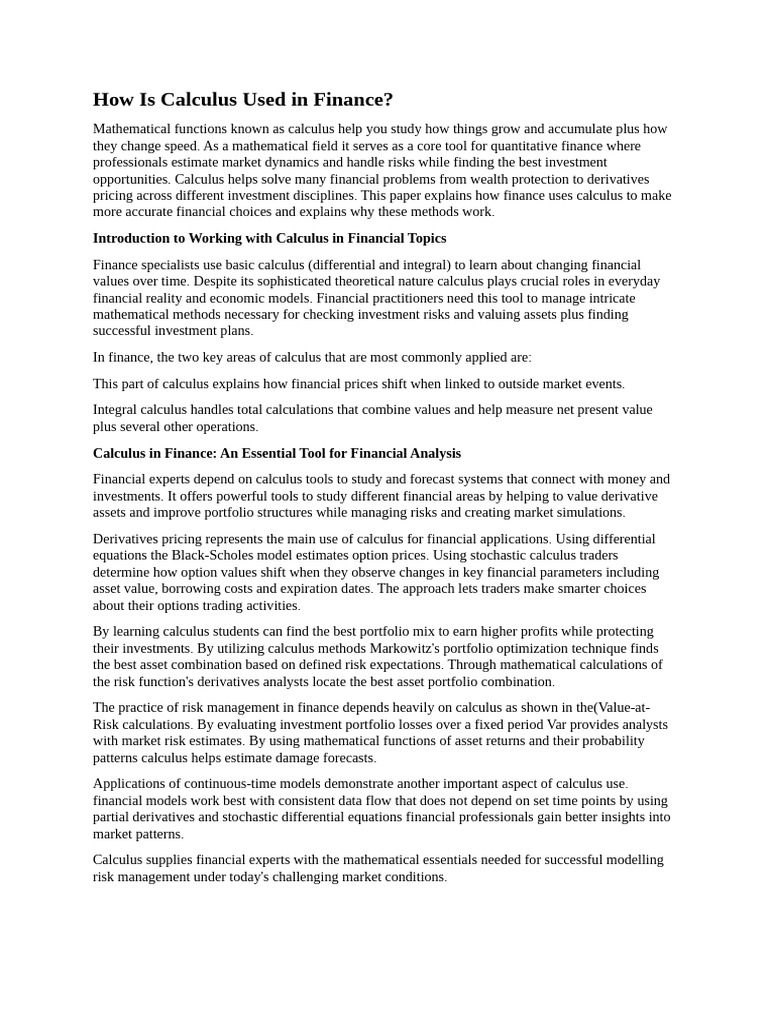 How Is Calculus Used in Finance?

Mathematical functions known as calculus help you study how things grow and accumulate plus how they change speed. As a mathematical field it serves as a core tool for quantitative finance where professionals estimate market dynamics and handle risks while finding the best investment opportunities. Calculus helps solve many financial problems from wealth protection to derivatives pricing across different investment disciplines. This paper explains how finance uses calculus to make more accurate financial choices and explains why these methods work.

Introduction to Working with Calculus in Financial Topics

Finance specialists use basic calculus (differential and integral) to learn about changing financial values over time. Despite its sophisticated theoretical nature calculus plays crucial roles in everyday financial reality and economic models. Financial practitioners need this tool to manage intricate mathematical methods necessary for checking investment risks and valuing assets plus finding successful investment plans.

In finance, the two key areas of calculus that are most commonly applied are:

This part of calculus explains how financial prices shift when linked to outside market events.

Integral calculus handles total calculations that combine values and help measure net present value plus several other operations.

Calculus in Finance: An Essential Tool for Financial Analysis

Financial experts depend on calculus tools to study and forecast systems that connect with money and investments. It offers powerful tools to study different financial areas by helping to value derivative assets and improve portfolio structures while managing risks and creating market simulations.

Derivatives pricing represents the main use of calculus for financial applications. Using differential equations the Black-Scholes model estimates option prices. Using stochastic calculus traders determine how option values shift when they observe changes in key financial parameters including asset value, borrowing costs and expiration dates. The approach lets traders make smarter choices about their options trading activities.

By learning calculus students can find the best portfolio mix to earn higher profits while protecting their investments. By utilizing calculus methods Markowitz's portfolio optimization technique finds the best asset combination based on defined risk expectations. Through mathematical calculations of the risk function's derivatives analysts locate the best asset portfolio combination.

The practice of risk management in finance depends heavily on calculus as shown in the(Value-at-Risk calculations. By evaluating investment portfolio losses over a fixed period Var provides analysts with market risk estimates. By using mathematical functions of asset returns and their probability patterns calculus helps estimate damage forecasts.

Applications of continuous-time models demonstrate another important aspect of calculus use. financial models work best with consistent data flow that does not depend on set time points by using partial derivatives and stochastic differential equations financial professionals gain better insights into market patterns.

Calculus supplies financial experts with the mathematical essentials needed for successful modelling risk management under today's challenging market conditions.